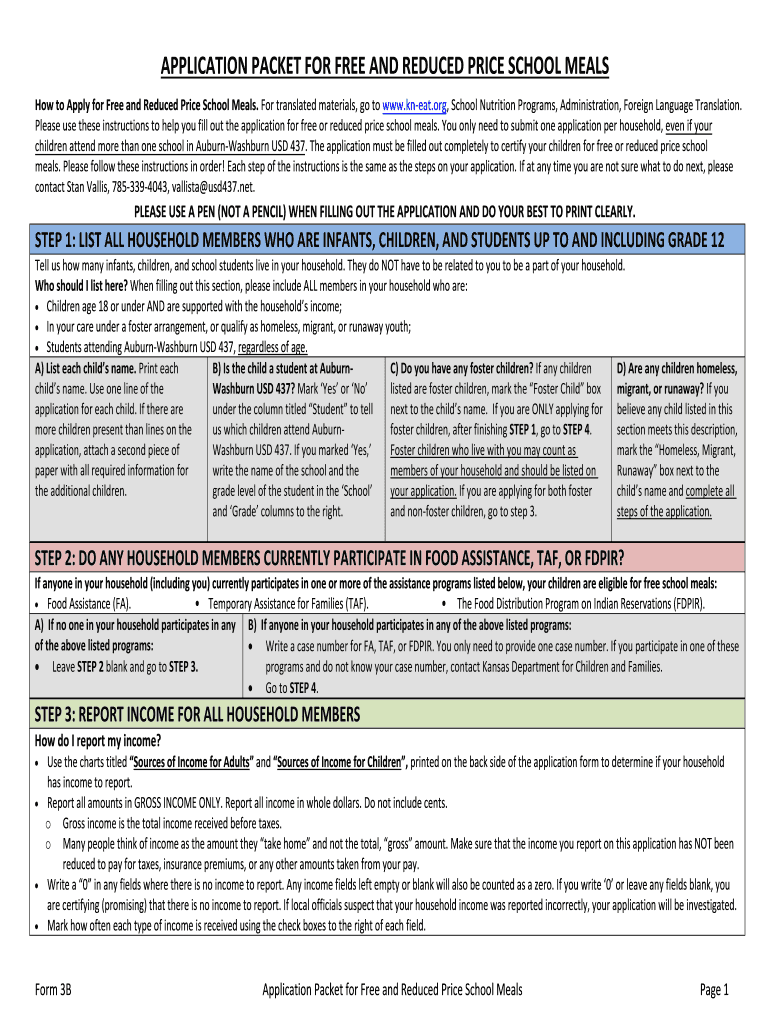 APPLICATION PACKET FOR FREE AND REDUCED PRICE SCHOOL MEALS

How to Apply for Free and Reduced Price School Meals. For translated materials, go to www.kn-eat.org, School Nutrition Programs, Administration, Foreign Language Translation. Please use these instructions to help you fill out the application for free or reduced price school meals. You only need to submit one application per household, even if your children attend more than one school in Auburn-Washburn USD 437. The application must be filled out completely to certify your children for free or reduced price school meals. Please follow these instructions in order! Each step of the instructions is the same as the steps on your application. If at any time you are not sure what to do next, please contact Stan Vallis, 785-339-4043, vallista@usd437.net.

PLEASE USE A PEN (NOT A PENCIL) WHEN FILLING OUT THE APPLICATION AND DO YOUR BEST TO PRINT CLEARLY.

STEP 1: LIST ALL HOUSEHOLD MEMBERS WHO ARE INFANTS, CHILDREN, AND STUDENTS UP TO AND INCLUDING GRADE 12

Tell us how many infants, children, and school students live in your household. They do NOT have to be related to you to be a part of your household.
Who should I list here? When filling out this section, please include ALL members in your household who are:
• Children age 18 or under AND are supported with the household's income;
• In your care under a foster arrangement, or qualify as homeless, migrant, or runaway youth;
• Students attending Auburn-Washburn USD 437, regardless of age.

A) List each child's name. Print each child's name. Use one line of the application for each child. If there are more children present than lines on the application, attach a second piece of paper with all required information for the additional children.

B) Is the child a student at Auburn-Washburn USD 437? Mark 'Yes' or 'No' under the column titled "Student" to tell us which children attend Auburn-Washburn USD 437. If you marked 'Yes,' write the name of the school and the grade level of the student in the 'School' and 'Grade' columns to the right.

C) Do you have any foster children? If any children listed are foster children, mark the "Foster Child" box next to the child's name. If you are ONLY applying for foster children, after finishing STEP 1, go to STEP 4. Foster children who live with you may count as members of your household and should be listed on your application. If you are applying for both foster and non-foster children, go to step 3.

D) Are any children homeless, migrant, or runaway? If you believe any child listed in this section meets this description, mark the "Homeless, Migrant, Runaway" box next to the child's name and complete all steps of the application.

STEP 2: DO ANY HOUSEHOLD MEMBERS CURRENTLY PARTICIPATE IN FOOD ASSISTANCE, TAF, OR FDPIR?

If anyone in your household (including you) currently participates in one or more of the assistance programs listed below, your children are eligible for free school meals:
• Food Assistance (FA). • Temporary Assistance for Families (TAF). • The Food Distribution Program on Indian Reservations (FDPIR).

A) If no one in your household participates in any of the above listed programs:
• Leave STEP 2 blank and go to STEP 3.

B) If anyone in your household participates in any of the above listed programs:
• Write a case number for FA, TAF, or FDPIR. You only need to provide one case number. If you participate in one of these programs and do not know your case number, contact Kansas Department for Children and Families.
• Go to STEP 4.

STEP 3: REPORT INCOME FOR ALL HOUSEHOLD MEMBERS

How do I report my income?
• Use the charts titled "Sources of Income for Adults" and "Sources of Income for Children", printed on the back side of the application form to determine if your household has income to report.
• Report all amounts in GROSS INCOME ONLY. Report all income in whole dollars. Do not include cents.
o Gross income is the total income received before taxes.
o Many people think of income as the amount they "take home" and not the total, "gross" amount. Make sure that the income you report on this application has NOT been reduced to pay for taxes, insurance premiums, or any other amounts taken from your pay.
• Write a "0" in any fields where there is no income to report. Any income fields left empty or blank will also be counted as a zero. If you write '0' or leave any fields blank, you are certifying (promising) that there is no income to report. If local officials suspect that your household income was reported incorrectly, your application will be investigated.
• Mark how often each type of income is received using the check boxes to the right of each field.

Form 3B Application Packet for Free and Reduced Price School Meals Page 1